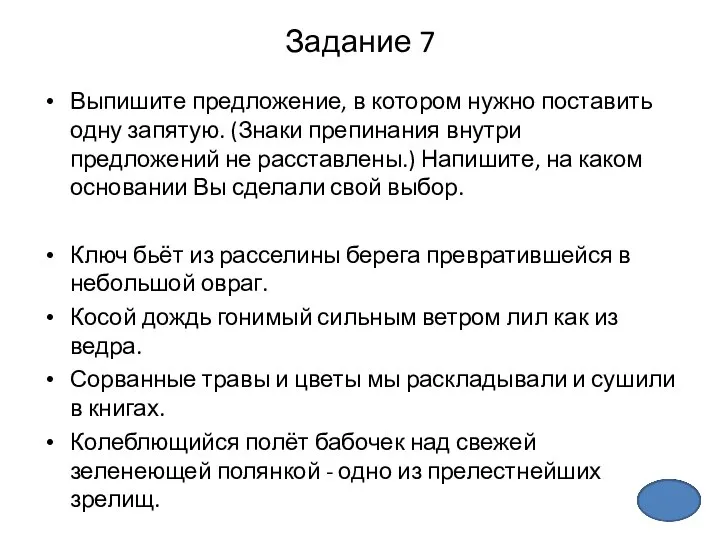 Задание 7

• Выпишите предложение, в котором нужно поставить одну запятую. (Знаки препинания внутри предложений не расставлены.) Напишите, на каком основании Вы сделали свой выбор.

• Ключ бьёт из расселины берега превратившейся в небольшой овраг.
• Косой дождь гонимый сильным ветром лил как из ведра.
• Сорванные травы и цветы мы раскладывали и сушили в книгах.
• Колеблющийся полёт бабочек над свежей зеленеющей полянкой - одно из прелестнейших зрелищ.